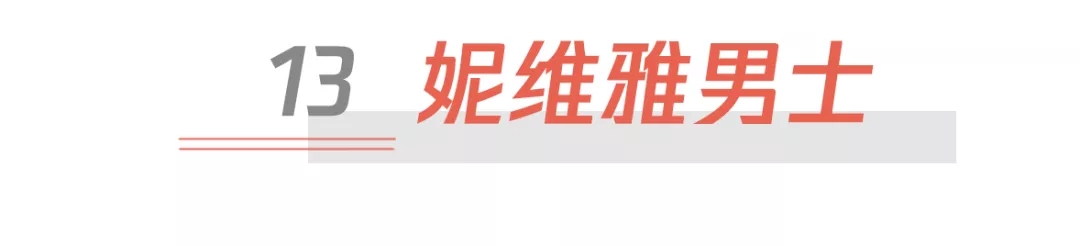 13 妮维雅男士